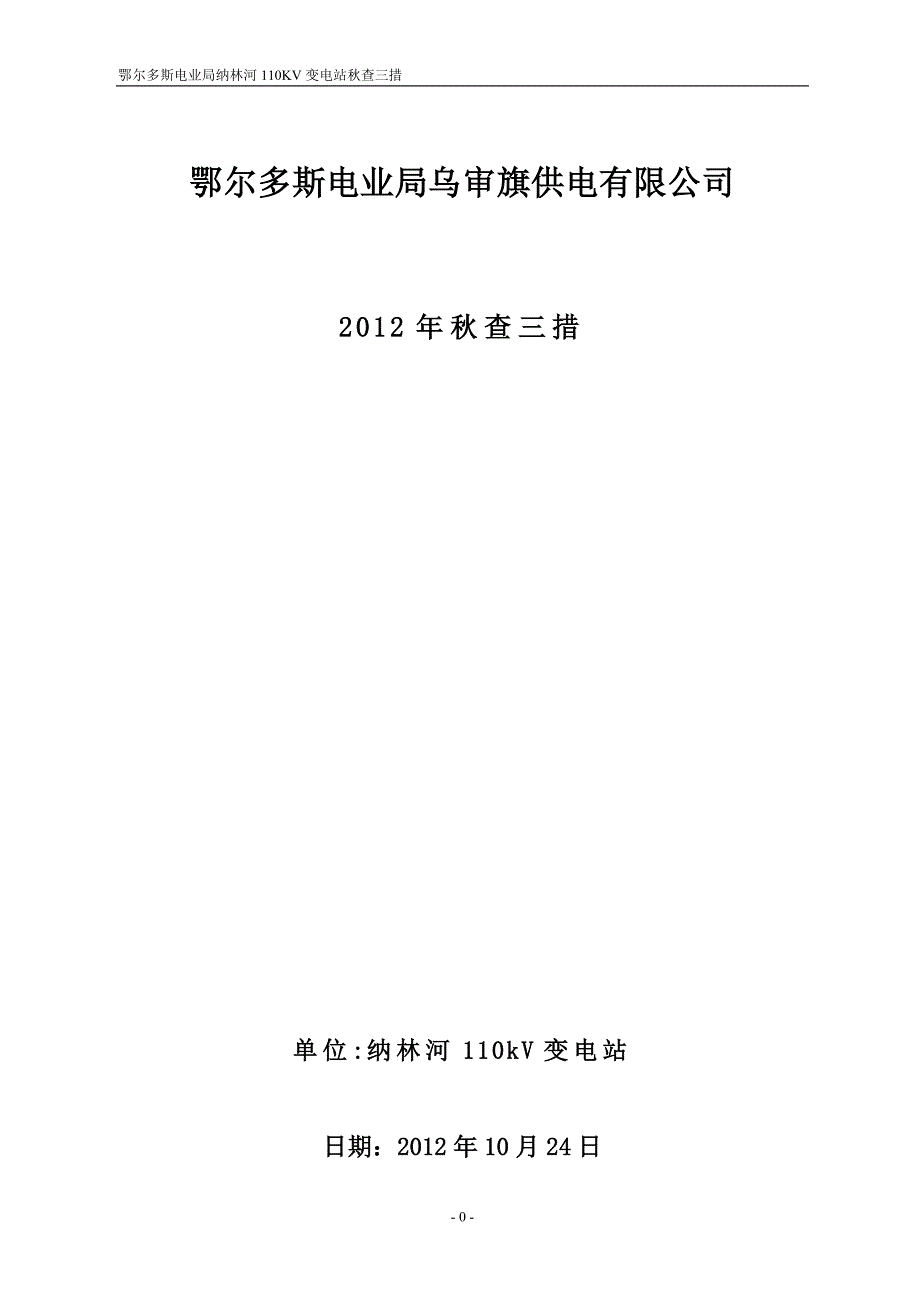 鄂尔多斯电业局纳林河 110KV 变电站秋查三措

鄂尔多斯电业局乌审旗供电有限公司

2012 年秋查三措

单位:纳林河 110kV 变电站

日期：2012 年 10 月 24 日

- 0 -